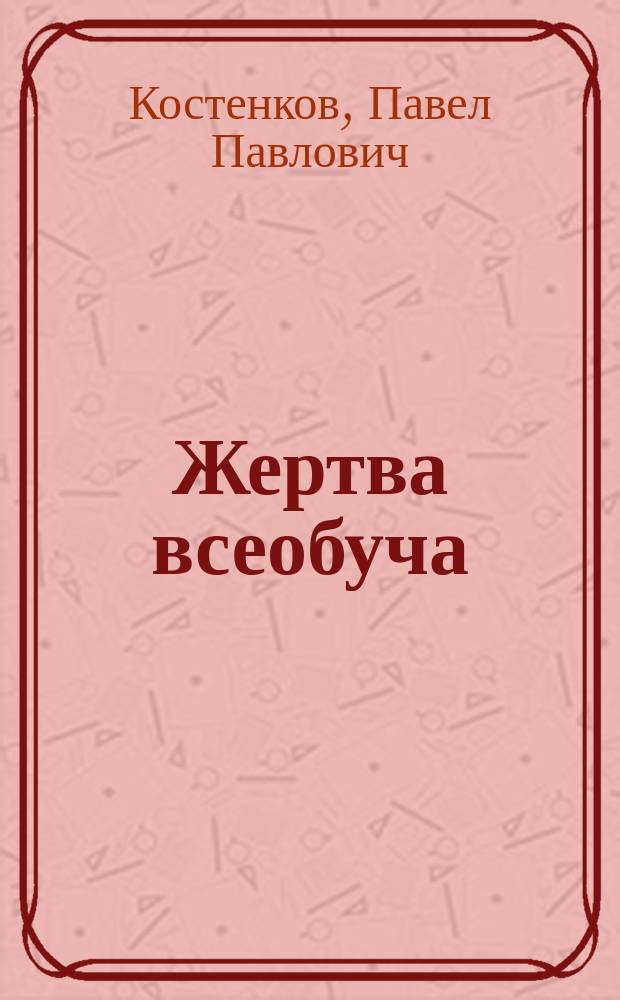 Костенков, Павел Павлович

Жертва всеобуча